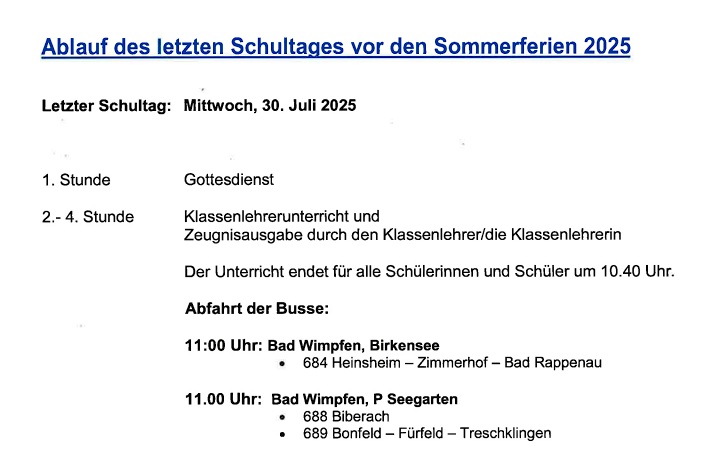 Ablauf des letzten Schultages vor den Sommerferien 2025

Letzter Schultag: Mittwoch, 30. Juli 2025

1. Stunde Gottesdienst

2.- 4. Stunde Klassenlehrerunterricht und Zeugnisausgabe durch den Klassenlehrer/die Klassenlehrerin

Der Unterricht endet für alle Schülerinnen und Schüler um 10.40 Uhr.

Abfahrt der Busse:

11:00 Uhr: Bad Wimpfen, Birkensee
• 684 Heinsheim – Zimmerhof – Bad Rappenau

11.00 Uhr: Bad Wimpfen, P Seegarten
• 688 Biberach
• 689 Bonfeld – Fürfeld – Treschklingen